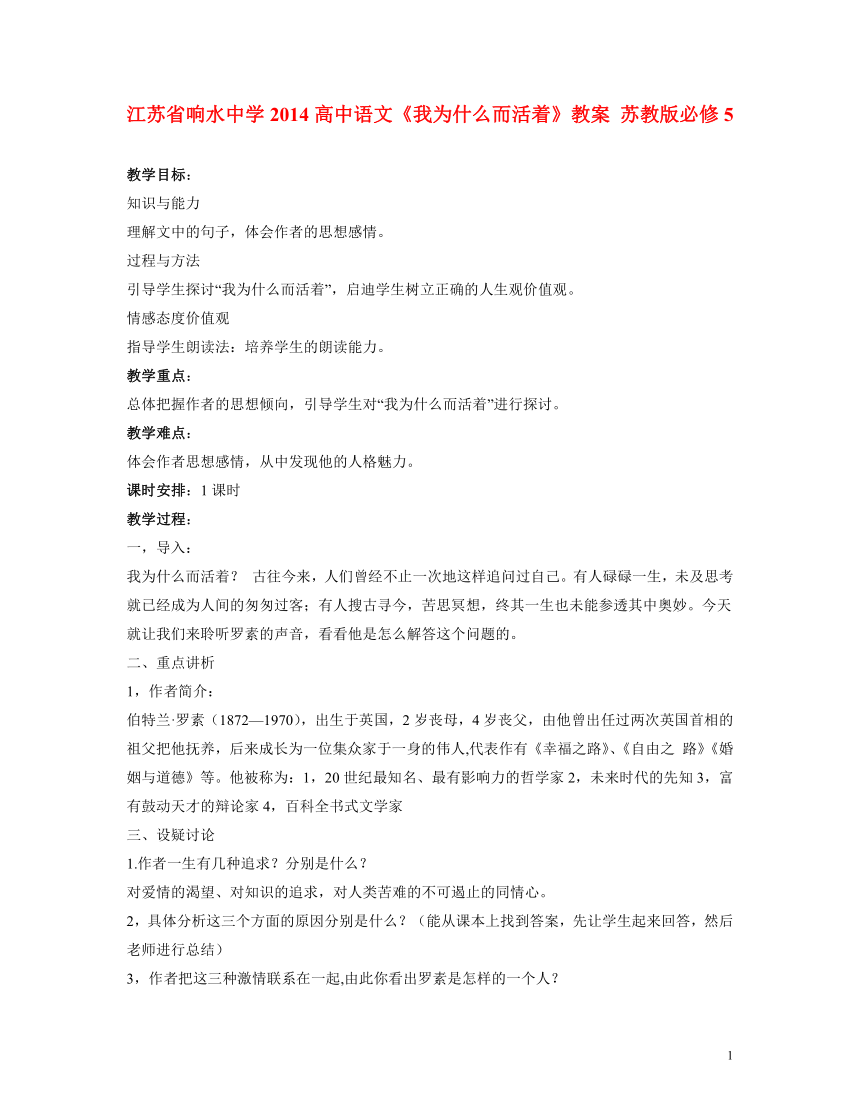 江苏省响水中学 2014 高中语文《我为什么而活着》教案 苏教版必修 5

教学目标：

知识与能力

理解文中的句子，体会作者的思想感情。

过程与方法

引导学生探讨“我为什么而活着”，启迪学生树立正确的人生观价值观。

情感态度价值观

指导学生朗读法：培养学生的朗读能力。

教学重点：

总体把握作者的思想倾向，引导学生对“我为什么而活着”进行探讨。

教学难点：

体会作者思想感情，从中发现他的人格魅力。

课时安排：1 课时

教学过程：

一，导入：

我为什么而活着？ 古往今来，人们曾经不止一次地这样追问过自己。有人碌碌一生，未及思考就已经成为人间的匆匆过客；有人搜古寻今，苦思冥想，终其一生也未能参透其中奥妙。今天就让我们来聆听罗素的声音，看看他是怎么解答这个问题的。

二、重点讲析

1，作者简介：

伯特兰·罗素（1872—1970），出生于英国，2 岁丧母，4 岁丧父，由他曾出任过两次英国首相的祖父把他抚养，后来成长为一位集众家于一身的伟人,代表作有《幸福之路》、《自由之 路》《婚姻与道德》等。他被称为：1，20 世纪最知名、最有影响力的哲学家 2，未来时代的先知 3，富有鼓动天才的辩论家 4，百科全书式文学家

三、设疑讨论

1.作者一生有几种追求？分别是什么？

对爱情的渴望、对知识的追求，对人类苦难的不可遏止的同情心。

2，具体分析这三个方面的原因分别是什么？（能从课本上找到答案，先让学生起来回答，然后老师进行总结）

3，作者把这三种激情联系在一起,由此你看出罗素是怎样的一个人？

1